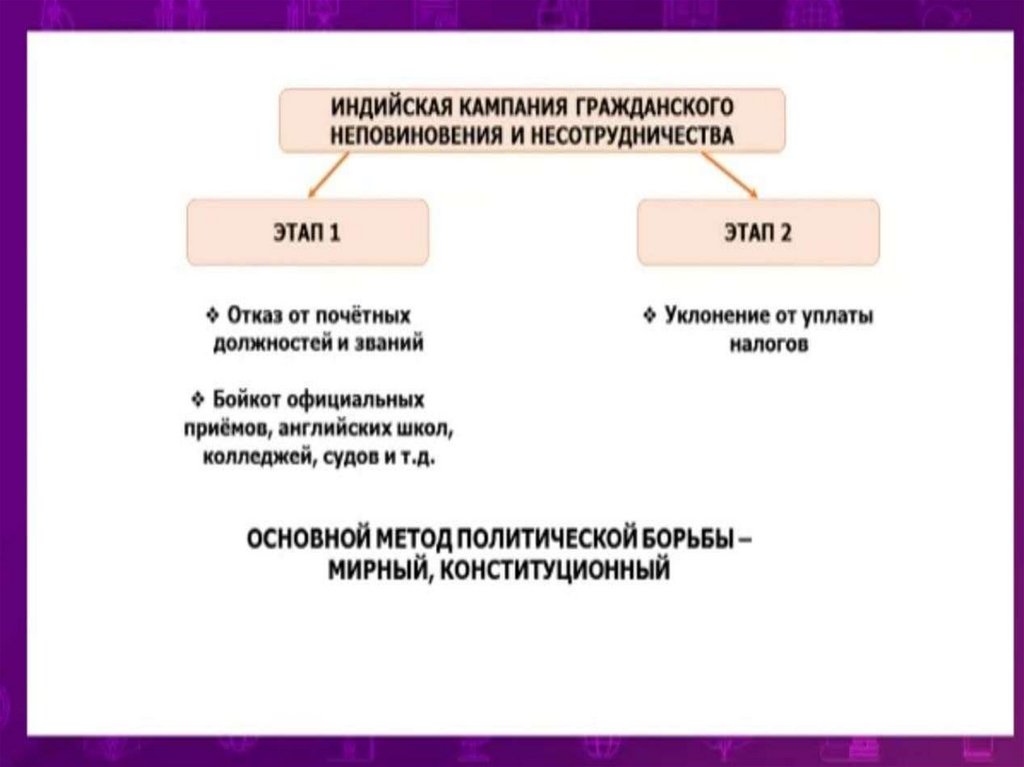 ИНДИЙСКАЯ КАМПАНИЯ ГРАЖДАНСКОГО НЕПОВИНОВЕНИЯ И НЕСОТРУДНИЧЕСТВА

ЭТАП 1

❖ Отказ от почётных должностей и званий

❖ Бойкот официальных приёмов, английских школ, колледжей, судов и т.д.

ЭТАП 2

❖ Уклонение от уплаты налогов

ОСНОВНОЙ МЕТОД ПОЛИТИЧЕСКОЙ БОРЬБЫ – МИРНЫЙ, КОНСТИТУЦИОННЫЙ